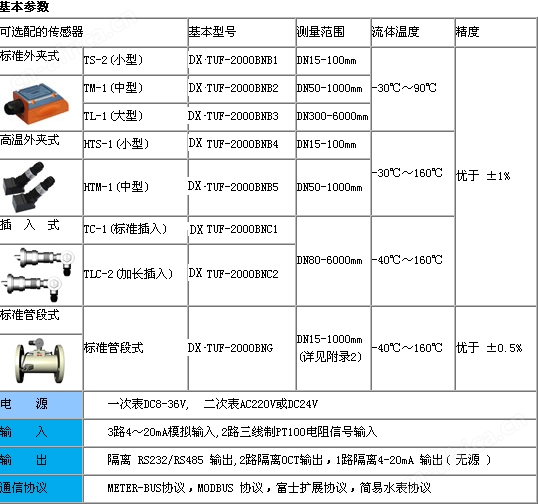 基本参数

| 可选配的传感器 | | 基本型号 | 测量范围 | 流体温度 | 精度 |
|---|---|---|---|---|---|
| 标准外夹式 | TS-2(小型) | DX·TUF-2000BNB1 | DN15-100mm | -30℃～90℃ | 优于 ±1% |
| | TM-1(中型) | DX·TUF-2000BNB2 | DN50-1000mm | | |
| | TL-1(大型) | DX·TUF-2000BNB3 | DN300-6000mm | | |
| 高温外夹式 | HTS-1(小型) | DX TUF-2000BNB4 | DN15-100mm | -30℃～160℃ | |
| | HTM-1(中型) | DX·TUF-2000BNB5 | DN50-1000mm | | |
| 插 入 式 | TC-1(标准插入) | DX TUF-2000BNC1 | DN80-6000mm | -40℃～160℃ | |
| | TLC-2(加长插入) | DX TUF-2000BNC2 | | | |
| 标准管段式 | 标准管段式 | DX·TUF-2000BNG | DN15-1000mm (详见附录2) | -40℃～160℃ | 优于 ±0.5% |
| 电 源 | 一次表DC8-36V, 二次表AC220V或DC24V | | | | |
| 输 入 | 3路4～20mA模拟输入,2路三线制PT100电阻信号输入 | | | | |
| 输 出 | 隔离 RS232/RS485 输出,2路隔离OCT输出，1路隔离4-20mA 输出( 无源 ) | | | | |
| 通信协议 | METER-BUS协议，MODBUS 协议，富士扩展协议，简易水表协议 | | | | |